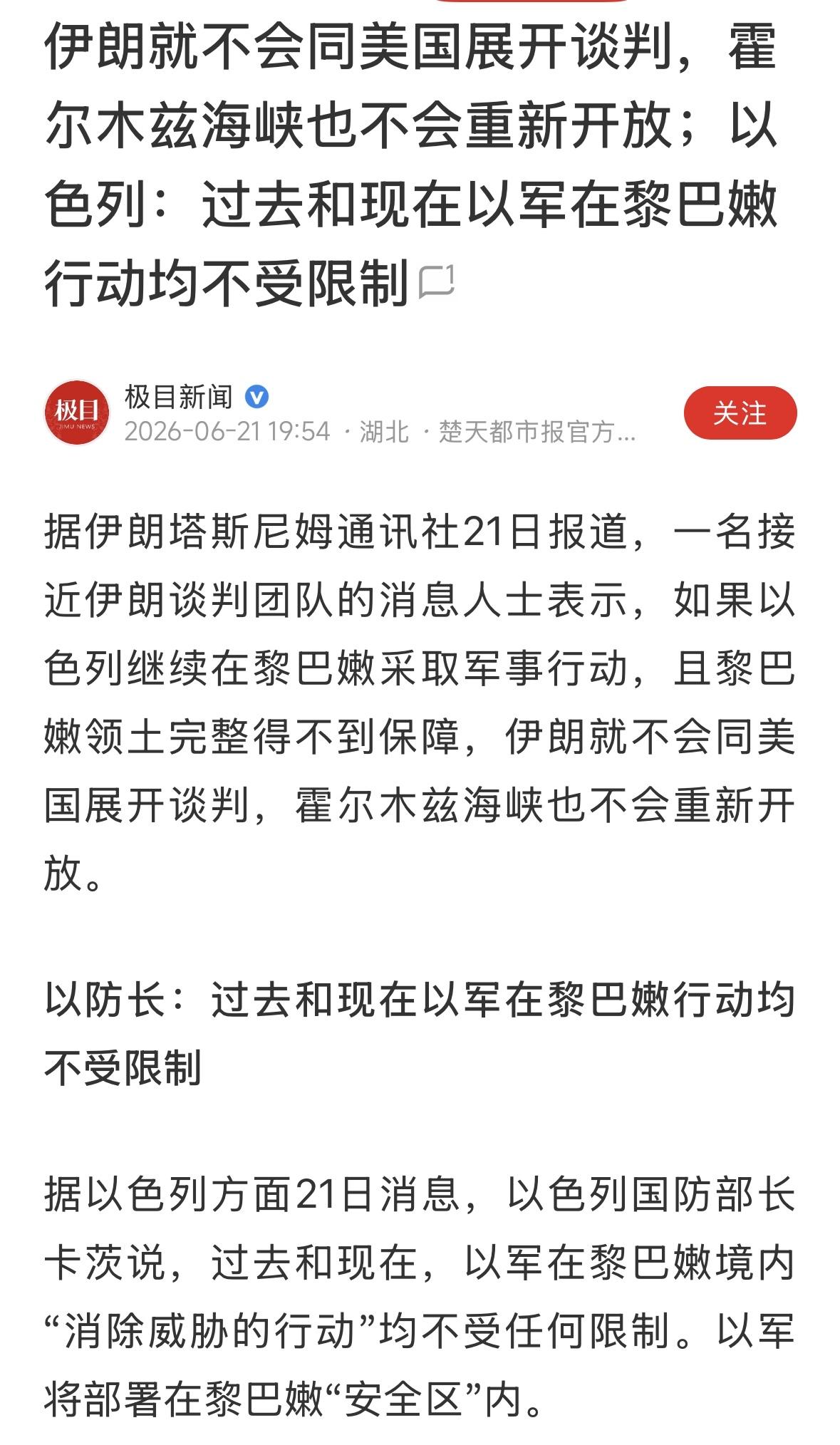 伊朗就不会同美国展开谈判，霍尔木兹海峡也不会重新开放；以色列：过去和现在以军在黎巴嫩行动均不受限制 1

极目
JIMU NEWS
极目新闻
2026-06-21 19:54 · 湖北 · 楚天都市报官方...
关注

据伊朗塔斯尼姆通讯社21日报道，一名接近伊朗谈判团队的消息人士表示，如果以色列继续在黎巴嫩采取军事行动，且黎巴嫩领土完整得不到保障，伊朗就不会同美国展开谈判，霍尔木兹海峡也不会重新开放。

以防长：过去和现在以军在黎巴嫩行动均不受限制

据以色列方面21日消息，以色列国防部长卡茨说，过去和现在，以军在黎巴嫩境内“消除威胁的行动”均不受任何限制。以军将部署在黎巴嫩“安全区”内。